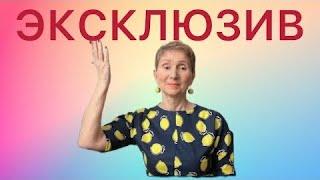 ЭКСКЛЮЗИВ